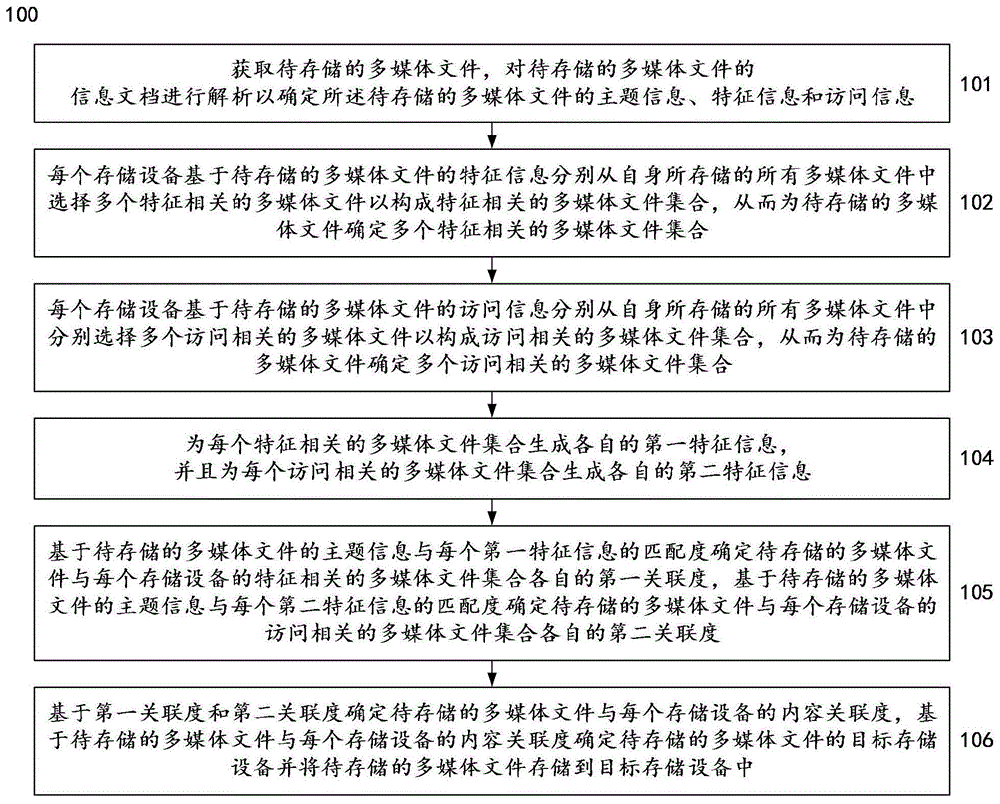 100

获取待存储的多媒体文件，对待存储的多媒体文件的信息文档进行解析以确定所述待存储的多媒体文件的主题信息、特征信息和访问信息

101

每个存储设备基于待存储的多媒体文件的特征信息分别从自身所存储的所有多媒体文件中选择多个特征相关的多媒体文件以构成特征相关的多媒体文件集合，从而为待存储的多媒体文件确定多个特征相关的多媒体文件集合

102

每个存储设备基于待存储的多媒体文件的访问信息分别从自身所存储的所有多媒体文件中分别选择多个访问相关的多媒体文件以构成访问相关的多媒体文件集合，从而为待存储的多媒体文件确定多个访问相关的多媒体文件集合

103

为每个特征相关的多媒体文件集合生成各自的第一特征信息，并且为每个访问相关的多媒体文件集合生成各自的第二特征信息

104

基于待存储的多媒体文件的主题信息与每个第一特征信息的匹配度确定待存储的多媒体文件与每个存储设备的特征相关的多媒体文件集合各自的第一关联度，基于待存储的多媒体文件的主题信息与每个第二特征信息的匹配度确定待存储的多媒体文件与每个存储设备的访问相关的多媒体文件集合各自的第二关联度

105

基于第一关联度和第二关联度确定待存储的多媒体文件与每个存储设备的内容关联度，基于待存储的多媒体文件与每个存储设备的内容关联度确定待存储的多媒体文件的目标存储设备并将待存储的多媒体文件存储到目标存储设备中

106